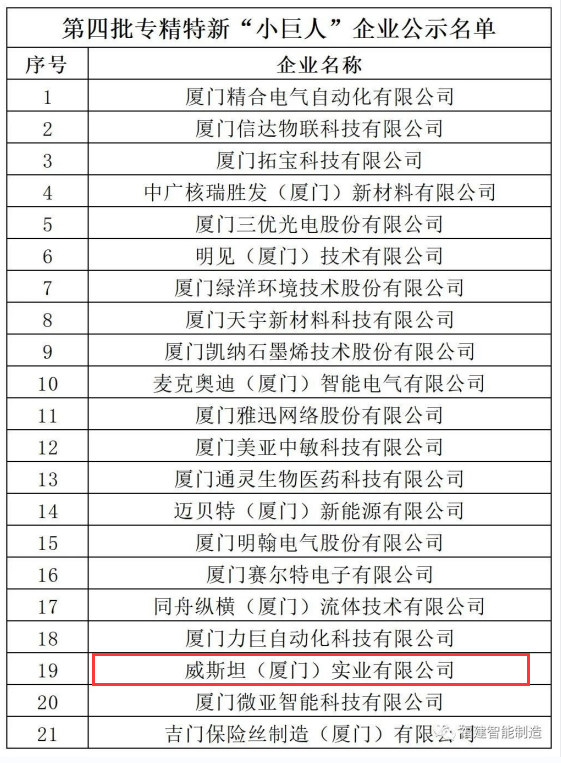 第四批专精特新“小巨人”企业公示名单

| 序号 | 企业名称 |
|---|---|
| 1 | 厦门精合电气自动化有限公司 |
| 2 | 厦门信达物联科技有限公司 |
| 3 | 厦门拓宝科技有限公司 |
| 4 | 中广核瑞胜发（厦门）新材料有限公司 |
| 5 | 厦门三优光电股份有限公司 |
| 6 | 明见（厦门）技术有限公司 |
| 7 | 厦门绿洋环境技术股份有限公司 |
| 8 | 厦门天宇新材料科技有限公司 |
| 9 | 厦门凯纳石墨烯技术股份有限公司 |
| 10 | 麦克奥迪（厦门）智能电气有限公司 |
| 11 | 厦门雅迅网络股份有限公司 |
| 12 | 厦门美亚中敏科技有限公司 |
| 13 | 厦门通灵生物医药科技有限公司 |
| 14 | 迈贝特（厦门）新能源有限公司 |
| 15 | 厦门明翰电气股份有限公司 |
| 16 | 厦门赛尔特电子有限公司 |
| 17 | 同舟纵横（厦门）流体技术有限公司 |
| 18 | 厦门力巨自动化科技有限公司 |
| 19 | 威斯坦（厦门）实业有限公司 |
| 20 | 厦门微亚智能科技有限公司 |
| 21 | 吉门保险丝制造（厦门）有限公司 |

福建智能制造